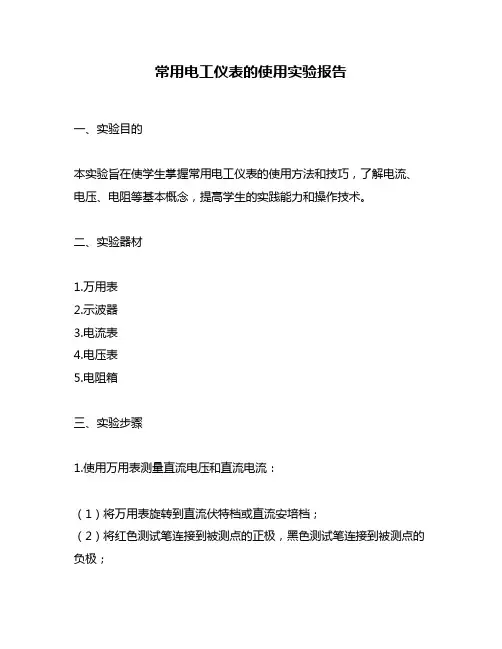 常用电工仪表的使用实验报告

一、实验目的

本实验旨在使学生掌握常用电工仪表的使用方法和技巧，了解电流、电压、电阻等基本概念，提高学生的实践能力和操作技术。

二、实验器材

1.万用表
2.示波器
3.电流表
4.电压表
5.电阻箱

三、实验步骤

1.使用万用表测量直流电压和直流电流：

（1）将万用表旋转到直流伏特档或直流安培档；
（2）将红色测试笔连接到被测点的正极，黑色测试笔连接到被测点的负极；